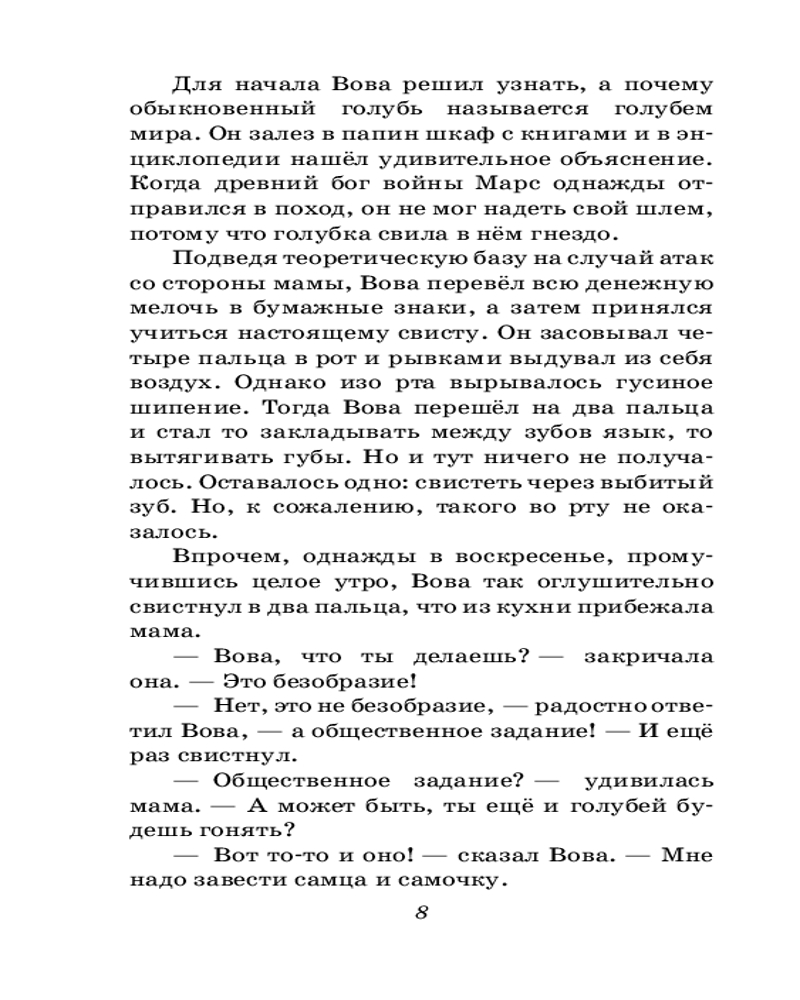 Для начала Вова решил узнать, а почему обыкновенный голубь называется голубем мира. Он залез в папин шкаф с книгами и в энциклопедии нашёл удивительное объяснение. Когда древний бог войны Марс однажды отправился в поход, он не мог надеть свой шлем, потому что голубка свила в нём гнездо.

Подведя теоретическую базу на случай атак со стороны мамы, Вова перевёл всю денежную мелочь в бумажные знаки, а затем принялся учиться настоящему свисту. Он засовывал четыре пальца в рот и рывками выдувал из себя воздух. Однако изо рта вырывалось гусиное шипение. Тогда Вова перешёл на два пальца и стал то закладывать между зубов язык, то вытягивать губы. Но и тут ничего не получалось. Оставалось одно: свистеть через выбитый зуб. Но, к сожалению, такого во рту не оказалось.

Впрочем, однажды в воскресенье, промучившись целое утро, Вова так оглушительно свистнул в два пальца, что из кухни прибежала мама.

— Вова, что ты делаешь? — закричала она. — Это безобразие!

— Нет, это не безобразие, — радостно ответил Вова, — а общественное задание! — И ещё раз свистнул.

— Общественное задание? — удивилась мама. — А может быть, ты ещё и голубей будешь гонять?

— Вот то-то и оно! — сказал Вова. — Мне надо завести самца и самочку.

8